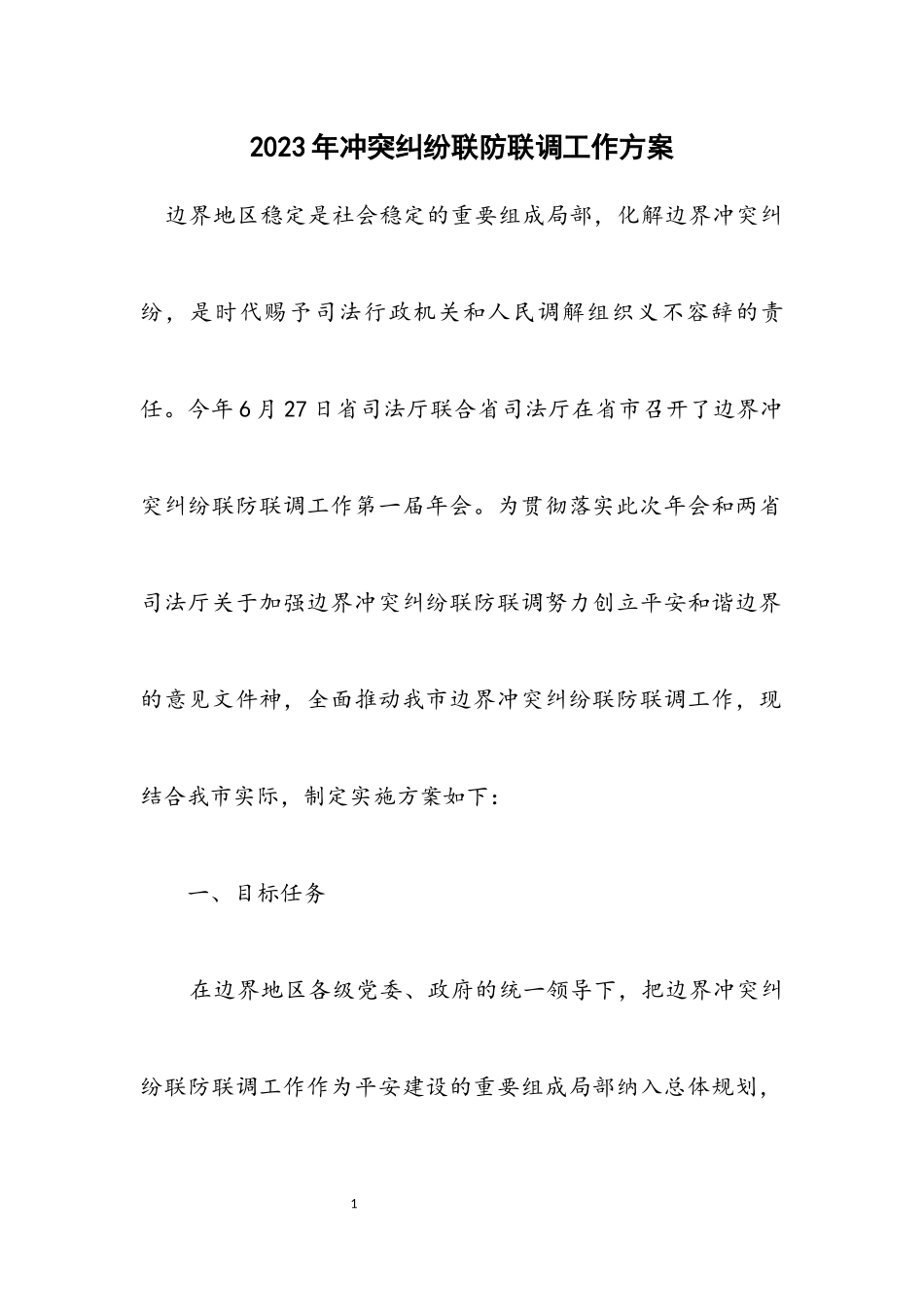 2023年冲突纠纷联防联调工作方案

边界地区稳定是社会稳定的重要组成局部，化解边界冲突纠纷，是时代赐予司法行政机关和人民调解组织义不容辞的责任。今年6月27日省司法厅联合省司法厅在省市召开了边界冲突纠纷联防联调工作第一届年会。为贯彻落实此次年会和两省司法厅关于加强边界冲突纠纷联防联调努力创立平安和谐边界的意见文件神，全面推动我市边界冲突纠纷联防联调工作，现结合我市实际，制定实施方案如下：

一、目标任务

在边界地区各级党委、政府的统一领导下，把边界冲突纠纷联防联调工作作为平安建设的重要组成局部纳入总体规划，

1